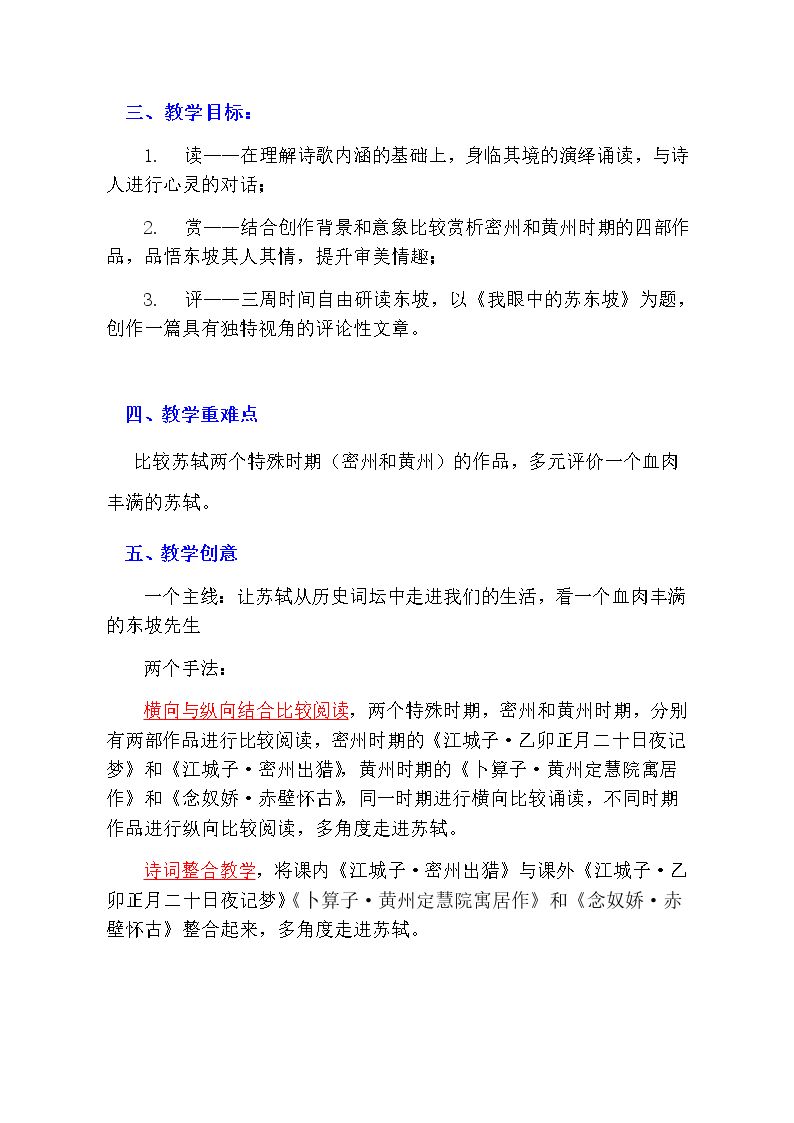 三、教学目标：

1. 读——在理解诗歌内涵的基础上，身临其境的演绎诵读，与诗人进行心灵的对话；

2. 赏——结合创作背景和意象比较赏析密州和黄州时期的四部作品，品悟东坡其人其情，提升审美情趣；

3. 评——三周时间自由研读东坡，以《我眼中的苏东坡》为题，创作一篇具有独特视角的评论性文章。

四、教学重难点

比较苏轼两个特殊时期（密州和黄州）的作品，多元评价一个血肉丰满的苏轼。

五、教学创意

一个主线：让苏轼从历史词坛中走进我们的生活，看一个血肉丰满的东坡先生

两个手法：

横向与纵向结合比较阅读，两个特殊时期，密州和黄州时期，分别有两部作品进行比较阅读，密州时期的《江城子·乙卯正月二十日夜记梦》和《江城子·密州出猎》，黄州时期的《卜算子·黄州定慧院寓居作》和《念奴娇·赤壁怀古》，同一时期进行横向比较诵读，不同时期作品进行纵向比较阅读，多角度走进苏轼。

诗词整合教学，将课内《江城子·密州出猎》与课外《江城子·乙卯正月二十日夜记梦》《卜算子·黄州定慧院寓居作》和《念奴娇·赤壁怀古》整合起来，多角度走进苏轼。